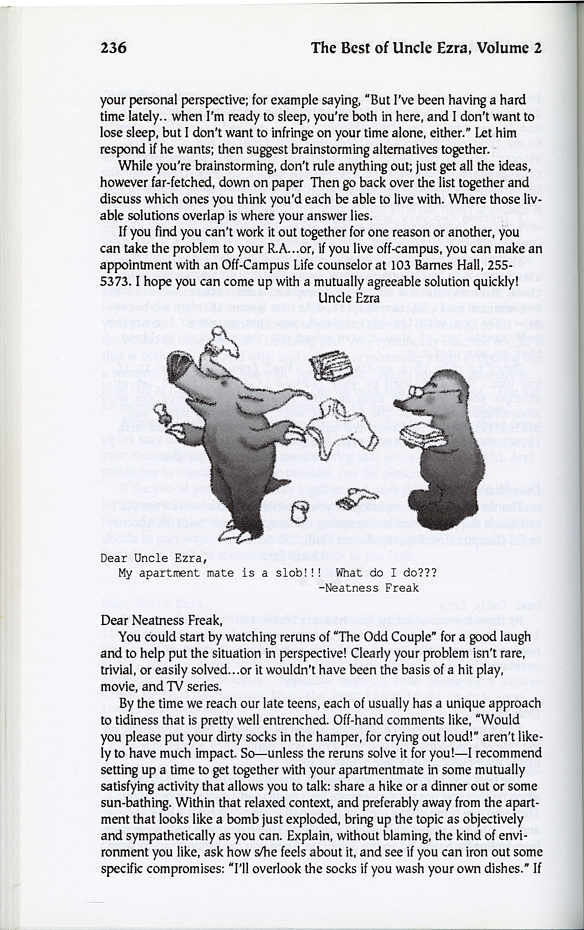 236 The Best of Uncle Ezra, Volume 2

your personal perspective; for example saying, "But I've been having a hard time lately.. when I'm ready to sleep, you're both in here, and I don't want to lose sleep, but I don't want to infringe on your time alone, either." Let him respond if he wants; then suggest brainstorming alternatives together.

While you're brainstorming, don't rule anything out; just get all the ideas, however far-fetched, down on paper Then go back over the list together and discuss which ones you think you'd each be able to live with. Where those livable solutions overlap is where your answer lies.

If you find you can't work it out together for one reason or another, you can take the problem to your R.A...or, if you live off-campus, you can make an appointment with an Off-Campus Life counselor at 103 Barnes Hall, 255-5373. I hope you can come up with a mutually agreeable solution quickly!

Uncle Ezra

Dear Uncle Ezra,
My apartment mate is a slob!!! What do I do???
-Neatness Freak

Dear Neatness Freak,

You could start by watching reruns of "The Odd Couple" for a good laugh and to help put the situation in perspective! Clearly your problem isn't rare, trivial, or easily solved...or it wouldn't have been the basis of a hit play, movie, and TV series.

By the time we reach our late teens, each of usually has a unique approach to tidiness that is pretty well entrenched. Off-hand comments like, "Would you please put your dirty socks in the hamper, for crying out loud!" aren't likely to have much impact. So—unless the reruns solve it for you!—I recommend setting up a time to get together with your apartmentmate in some mutually satisfying activity that allows you to talk: share a hike or a dinner out or some sun-bathing. Within that relaxed context, and preferably away from the apartment that looks like a bomb just exploded, bring up the topic as objectively and sympathetically as you can. Explain, without blaming, the kind of environment you like, ask how s/he feels about it, and see if you can iron out some specific compromises: "I'll overlook the socks if you wash your own dishes." If